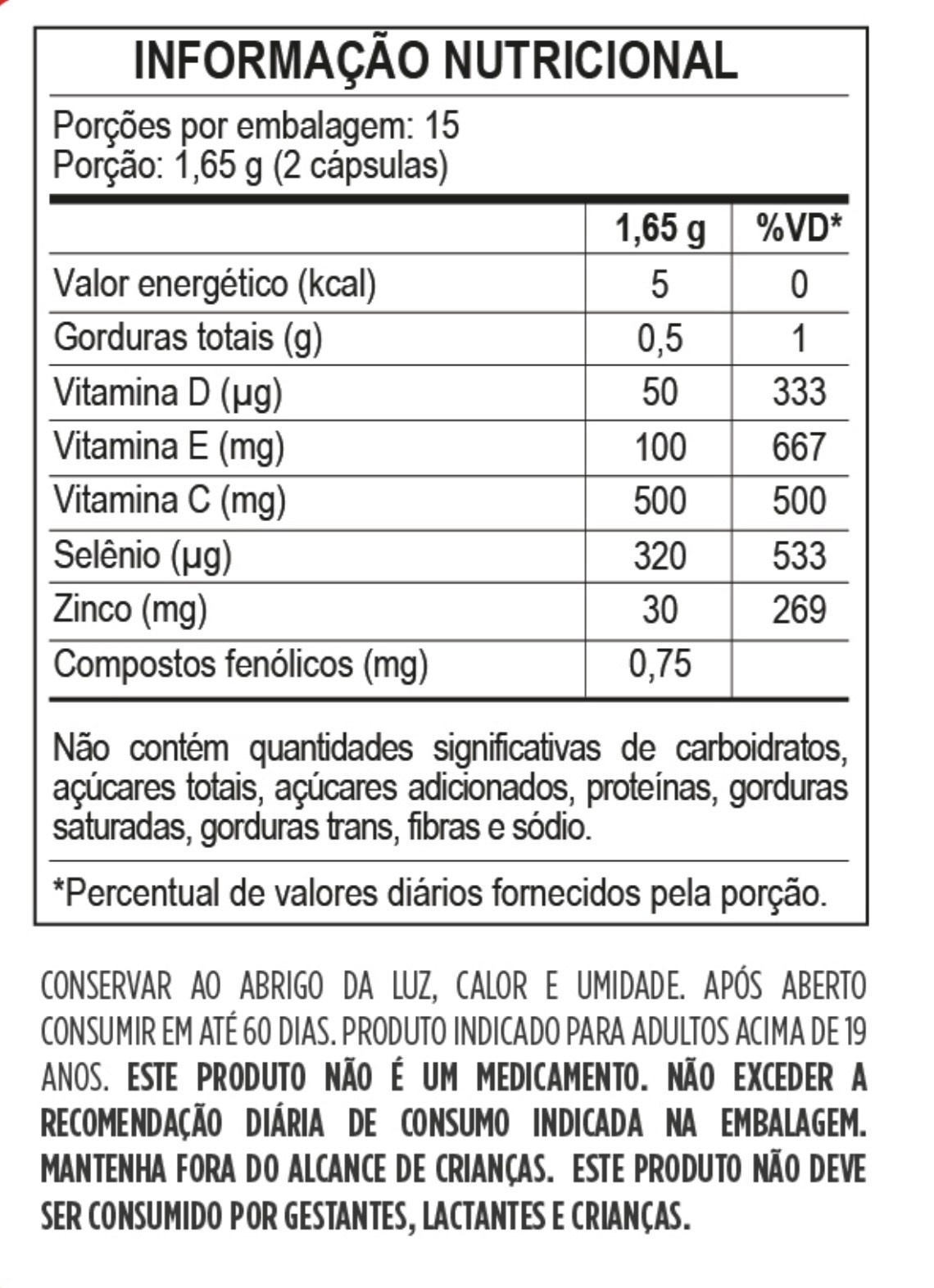 INFORMAÇÃO NUTRICIONAL

Porções por embalagem: 15
Porção: 1,65 g (2 cápsulas)

|  | 1,65 g | %VD* |
|---|---|---|
| Valor energético (kcal) | 5 | 0 |
| Gorduras totais (g) | 0,5 | 1 |
| Vitamina D (µg) | 50 | 333 |
| Vitamina E (mg) | 100 | 667 |
| Vitamina C (mg) | 500 | 500 |
| Selênio (µg) | 320 | 533 |
| Zinco (mg) | 30 | 269 |
| Compostos fenólicos (mg) | 0,75 |  |

Não contém quantidades significativas de carboidratos, açúcares totais, açúcares adicionados, proteínas, gorduras saturadas, gorduras trans, fibras e sódio.

*Percentual de valores diários fornecidos pela porção.

CONSERVAR AO ABRIGO DA LUZ, CALOR E UMIDADE. APÓS ABERTO CONSUMIR EM ATÉ 60 DIAS. PRODUTO INDICADO PARA ADULTOS ACIMA DE 19 ANOS. ESTE PRODUTO NÃO É UM MEDICAMENTO. NÃO EXCEDER A RECOMENDAÇÃO DIÁRIA DE CONSUMO INDICADA NA EMBALAGEM. MANTENHA FORA DO ALCANCE DE CRIANÇAS. ESTE PRODUTO NÃO DEVE SER CONSUMIDO POR GESTANTES, LACTANTES E CRIANÇAS.